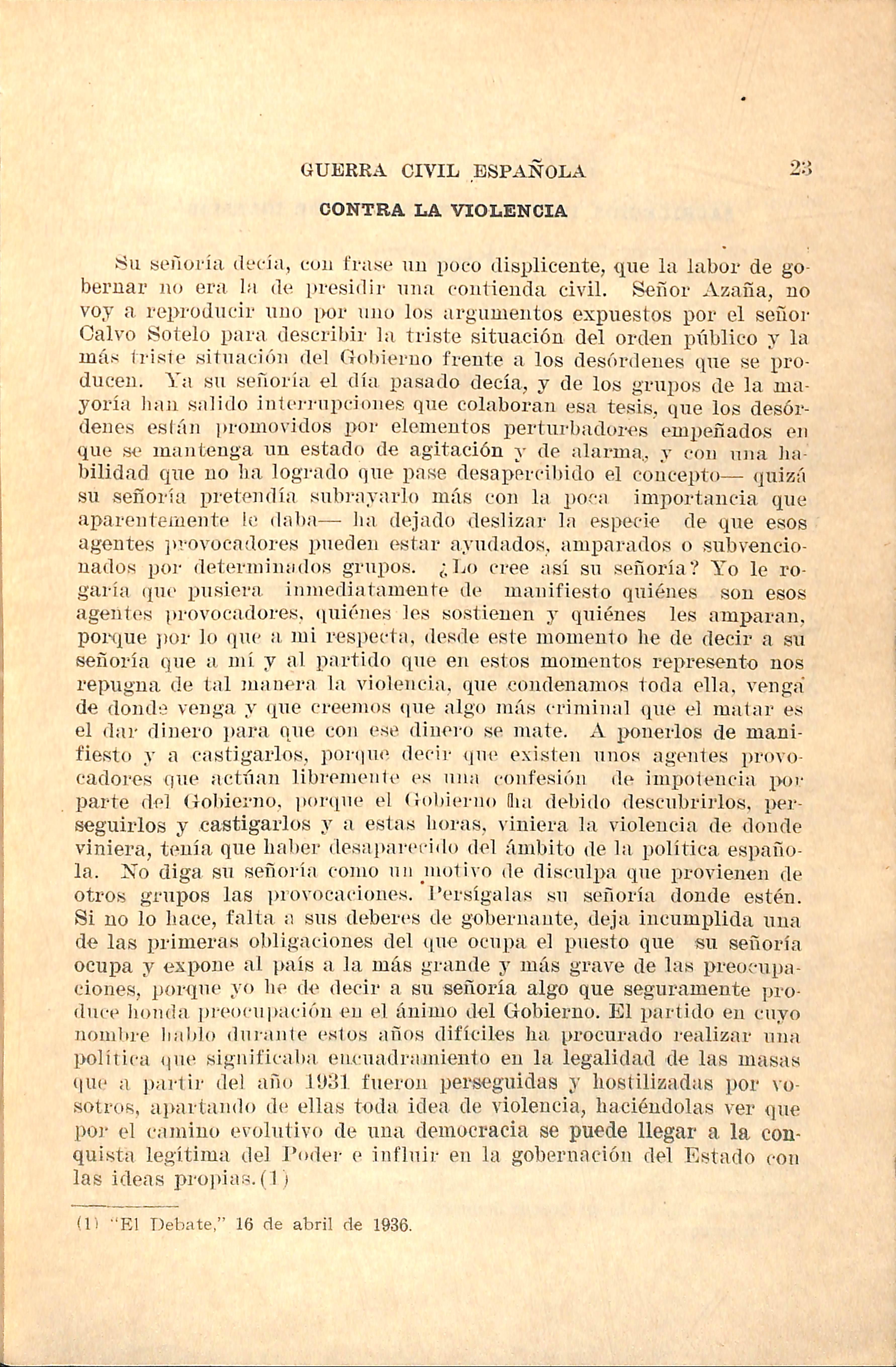 GUERRA CIVIL ESPAÑOLA 23

CONTRA LA VIOLENCIA

Su señoría decía, con frase un poco displicente, que la labor de gobernar no era la de presidir una contienda civil. Señor Azaña, no voy a reproducir uno por uno los argumentos expuestos por el señor Calvo Sotelo para describir la triste situación del orden público y la más triste situación del Gobierno frente a los desórdenes que se producen. Ya su señoría el día pasado decía, y de los grupos de la mayoría han salido interrupciones que colaboran esa tesis, que los desórdenes están promovidos por elementos perturbadores empeñados en que se mantenga un estado de agitación y de alarma, y con una habilidad que no ha logrado que pase desapercibido el concepto— quizá su señoría pretendía subrayarlo más con la poca importancia que aparentemente le daba— ha dejado deslizar la especie de que esos agentes provocadores pueden estar ayudados, amparados o subvencionados por determinados grupos. ¿Lo cree así su señoría? Yo le rogaría que pusiera inmediatamente de manifiesto quiénes son esos agentes provocadores, quiénes les sostienen y quiénes les amparan, porque por lo que a mi respecta, desde este momento he de decir a su señoría que a mí y al partido que en estos momentos represento nos repugna de tal manera la violencia, que condenamos toda ella, venga de donde venga y que creemos que algo más criminal que el matar es el dar dinero para que con ese dinero se mate. A ponerlos de manifiesto y a castigarlos, porque decir que existen unos agentes provocadores que actúan libremente es una confesión de impotencia por parte del Gobierno, porque el Gobierno ha debido descubrirlos, perseguirlos y castigarlos y a estas horas, viniera la violencia de donde viniera, tenía que haber desaparecido del ámbito de la política española. No diga su señoría como un motivo de disculpa que provienen de otros grupos las provocaciones. Persígalas su señoría donde estén. Si no lo hace, falta a sus deberes de gobernante, deja incumplida una de las primeras obligaciones del que ocupa el puesto que su señoría ocupa y expone al país a la más grande y más grave de las preocupaciones, porque yo he de decir a su señoría algo que seguramente produce honda preocupación en el ánimo del Gobierno. El partido en cuyo nombre hablo durante estos años difíciles ha procurado realizar una política que significaba encuadramiento en la legalidad de las masas que a partir del año 1931 fueron perseguidas y hostilizadas por vosotros, apartando de ellas toda idea de violencia, haciéndolas ver que por el camino evolutivo de una democracia se puede llegar a la conquista legítima del Poder e influir en la gobernación del Estado con las ideas propias.(1)

(1) "El Debate," 16 de abril de 1936.